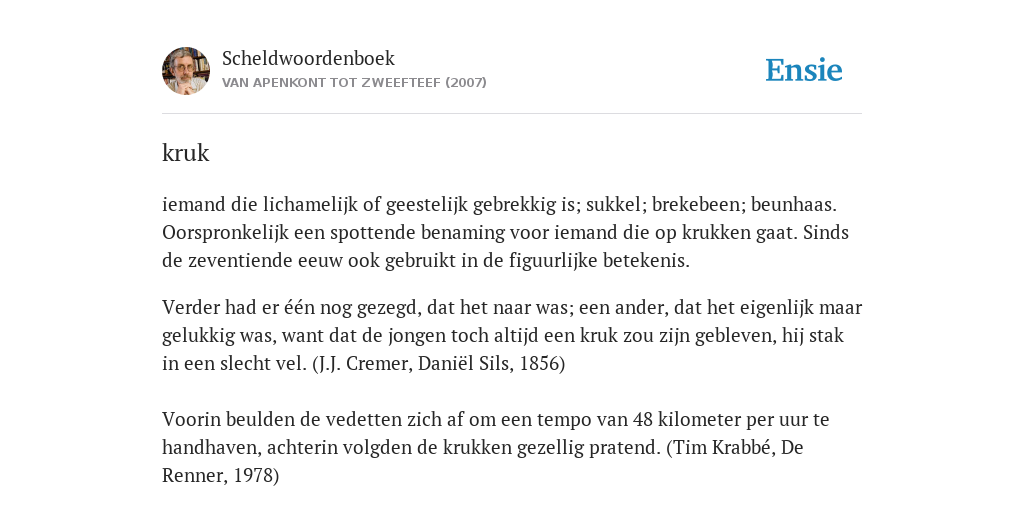 Scheldwoordenboek
VAN APENKONT TOT ZWEEFTEEF (2007)

Ensie

kruk

iemand die lichamelijk of geestelijk gebrekkig is; sukkel; brekebeen; beunhaas. Oorspronkelijk een spottende benaming voor iemand die op krukken gaat. Sinds de zeventiende eeuw ook gebruikt in de figuurlijke betekenis.

Verder had er één nog gezegd, dat het naar was; een ander, dat het eigenlijk maar gelukkig was, want dat de jongen toch altijd een kruk zou zijn gebleven, hij stak in een slecht vel. (J.J. Cremer, Daniël Sils, 1856)

Voorin beulden de vedetten zich af om een tempo van 48 kilometer per uur te handhaven, achterin volgden de krukken gezellig pratend. (Tim Krabbé, De Renner, 1978)